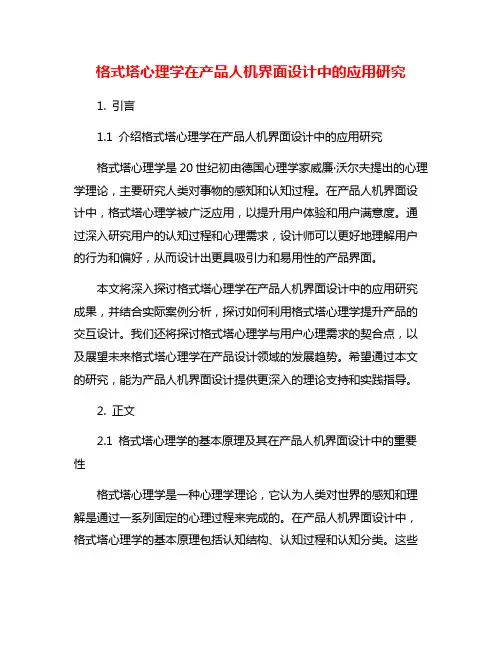 格式塔心理学在产品人机界面设计中的应用研究

1. 引言

1.1 介绍格式塔心理学在产品人机界面设计中的应用研究

格式塔心理学是20世纪初由德国心理学家威廉·沃尔夫提出的心理学理论，主要研究人类对事物的感知和认知过程。在产品人机界面设计中，格式塔心理学被广泛应用，以提升用户体验和用户满意度。通过深入研究用户的认知过程和心理需求，设计师可以更好地理解用户的行为和偏好，从而设计出更具吸引力和易用性的产品界面。

本文将深入探讨格式塔心理学在产品人机界面设计中的应用研究成果，并结合实际案例分析，探讨如何利用格式塔心理学提升产品的交互设计。我们还将探讨格式塔心理学与用户心理需求的契合点，以及展望未来格式塔心理学在产品设计领域的发展趋势。希望通过本文的研究，能为产品人机界面设计提供更深入的理论支持和实践指导。

2. 正文

2.1 格式塔心理学的基本原理及其在产品人机界面设计中的重要性

格式塔心理学是一种心理学理论，它认为人类对世界的感知和理解是通过一系列固定的心理过程来完成的。在产品人机界面设计中，格式塔心理学的基本原理包括认知结构、认知过程和认知分类。这些